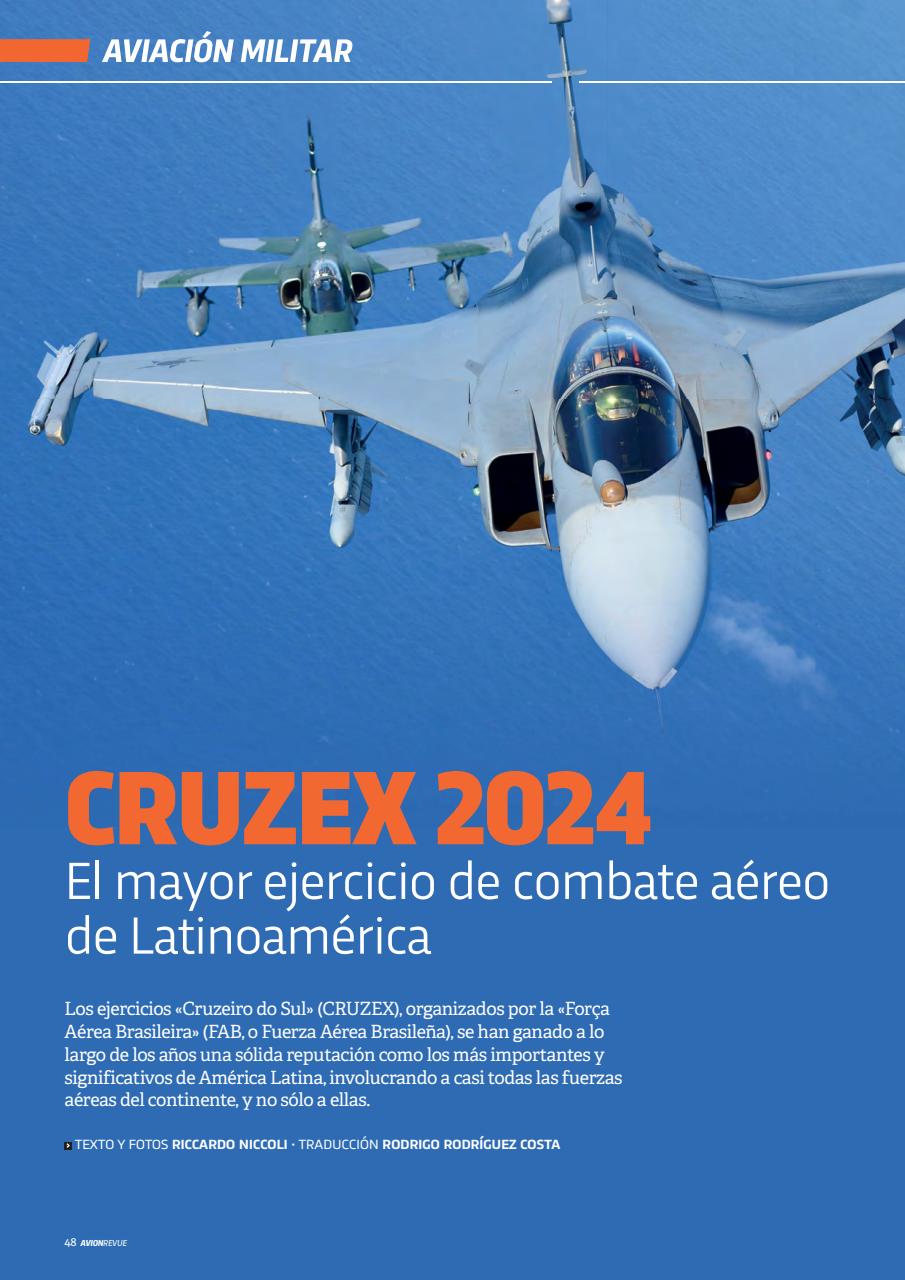 AVIACIÓN MILITAR

CRUZEX 2024

El mayor ejercicio de combate aéreo de Latinoamérica

Los ejercicios «Cruzeiro do Sul» (CRUZEX), organizados por la «Força Aérea Brasileira» (FAB, o Fuerza Aérea Brasileña), se han ganado a lo largo de los años una sólida reputación como los más importantes y significativos de América Latina, involucrando a casi todas las fuerzas aéreas del continente, y no sólo a ellas.

TEXTO Y FOTOS RICCARDO NICCOLI · TRADUCCIÓN RODRIGO RODRÍGUEZ COSTA

48 AVIONREVUE